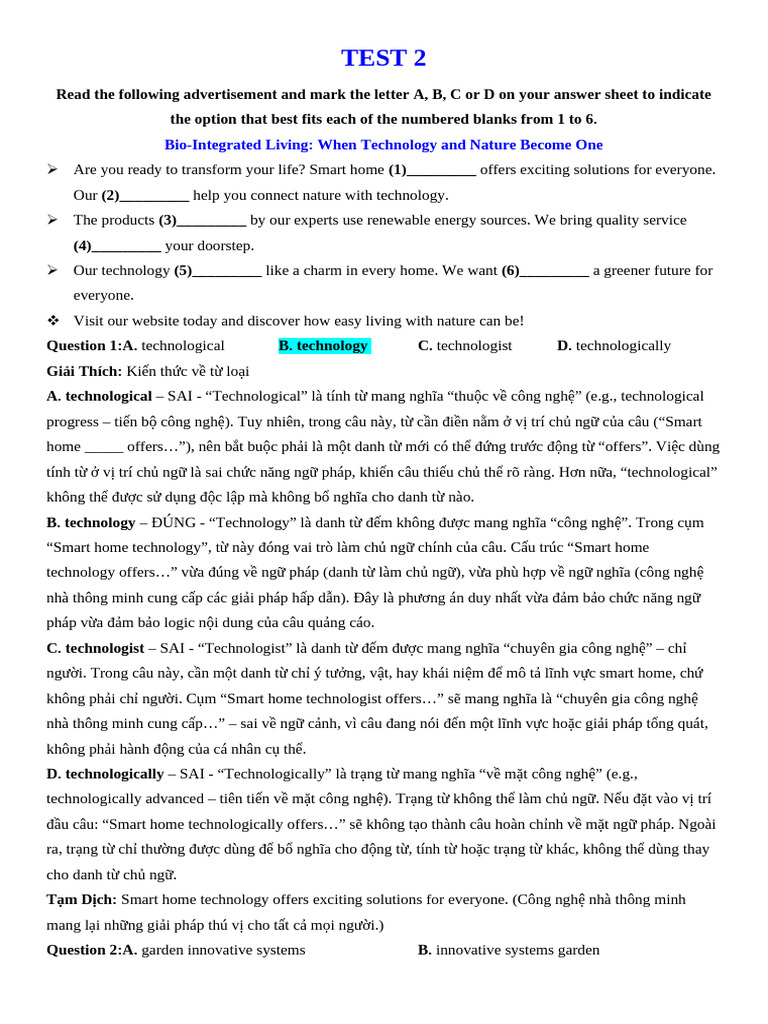 TEST 2

Read the following advertisement and mark the letter A, B, C or D on your answer sheet to indicate the option that best fits each of the numbered blanks from 1 to 6.

Bio-Integrated Living: When Technology and Nature Become One

➢ Are you ready to transform your life? Smart home (1)_________ offers exciting solutions for everyone. Our (2)_________ help you connect nature with technology.

➢ The products (3)_________ by our experts use renewable energy sources. We bring quality service (4)_________ your doorstep.

➢ Our technology (5)_________ like a charm in every home. We want (6)_________ a greener future for everyone.

❖ Visit our website today and discover how easy living with nature can be!

Question 1:A. technological B. technology C. technologist D. technologically

Giải Thích: Kiến thức về từ loại

A. technological – SAI - “Technological” là tính từ mang nghĩa “thuộc về công nghệ” (e.g., technological progress – tiến bộ công nghệ). Tuy nhiên, trong câu này, từ cần điền nằm ở vị trí chủ ngữ của câu (“Smart home _____ offers…”), nên bắt buộc phải là một danh từ mới có thể đứng trước động từ “offers”. Việc dùng tính từ ở vị trí chủ ngữ là sai chức năng ngữ pháp, khiến câu thiếu chủ thể rõ ràng. Hơn nữa, “technological” không thể được sử dụng độc lập mà không bổ nghĩa cho danh từ nào.

B. technology – ĐÚNG - “Technology” là danh từ đếm không được mang nghĩa “công nghệ”. Trong cụm “Smart home technology”, từ này đóng vai trò làm chủ ngữ chính của câu. Cấu trúc “Smart home technology offers…” vừa đúng về ngữ pháp (danh từ làm chủ ngữ), vừa phù hợp về ngữ nghĩa (công nghệ nhà thông minh cung cấp các giải pháp hấp dẫn). Đây là phương án duy nhất vừa đảm bảo chức năng ngữ pháp vừa đảm bảo logic nội dung của câu quảng cáo.

C. technologist – SAI - “Technologist” là danh từ đếm được mang nghĩa “chuyên gia công nghệ” – chỉ người. Trong câu này, cần một danh từ chỉ ý tưởng, vật, hay khái niệm để mô tả lĩnh vực smart home, chứ không phải chỉ người. Cụm “Smart home technologist offers…” sẽ mang nghĩa là “chuyên gia công nghệ nhà thông minh cung cấp…” – sai về ngữ cảnh, vì câu đang nói đến một lĩnh vực hoặc giải pháp tổng quát, không phải hành động của cá nhân cụ thể.

D. technologically – SAI - “Technologically” là trạng từ mang nghĩa “về mặt công nghệ” (e.g., technologically advanced – tiên tiến về mặt công nghệ). Trạng từ không thể làm chủ ngữ. Nếu đặt vào vị trí đầu câu: “Smart home technologically offers…” sẽ không tạo thành câu hoàn chỉnh về mặt ngữ pháp. Ngoài ra, trạng từ chỉ thường được dùng để bổ nghĩa cho động từ, tính từ hoặc trạng từ khác, không thể dùng thay cho danh từ chủ ngữ.

Tạm Dịch: Smart home technology offers exciting solutions for everyone. (Công nghệ nhà thông minh mang lại những giải pháp thú vị cho tất cả mọi người.)

Question 2:A. garden innovative systems B. innovative systems garden